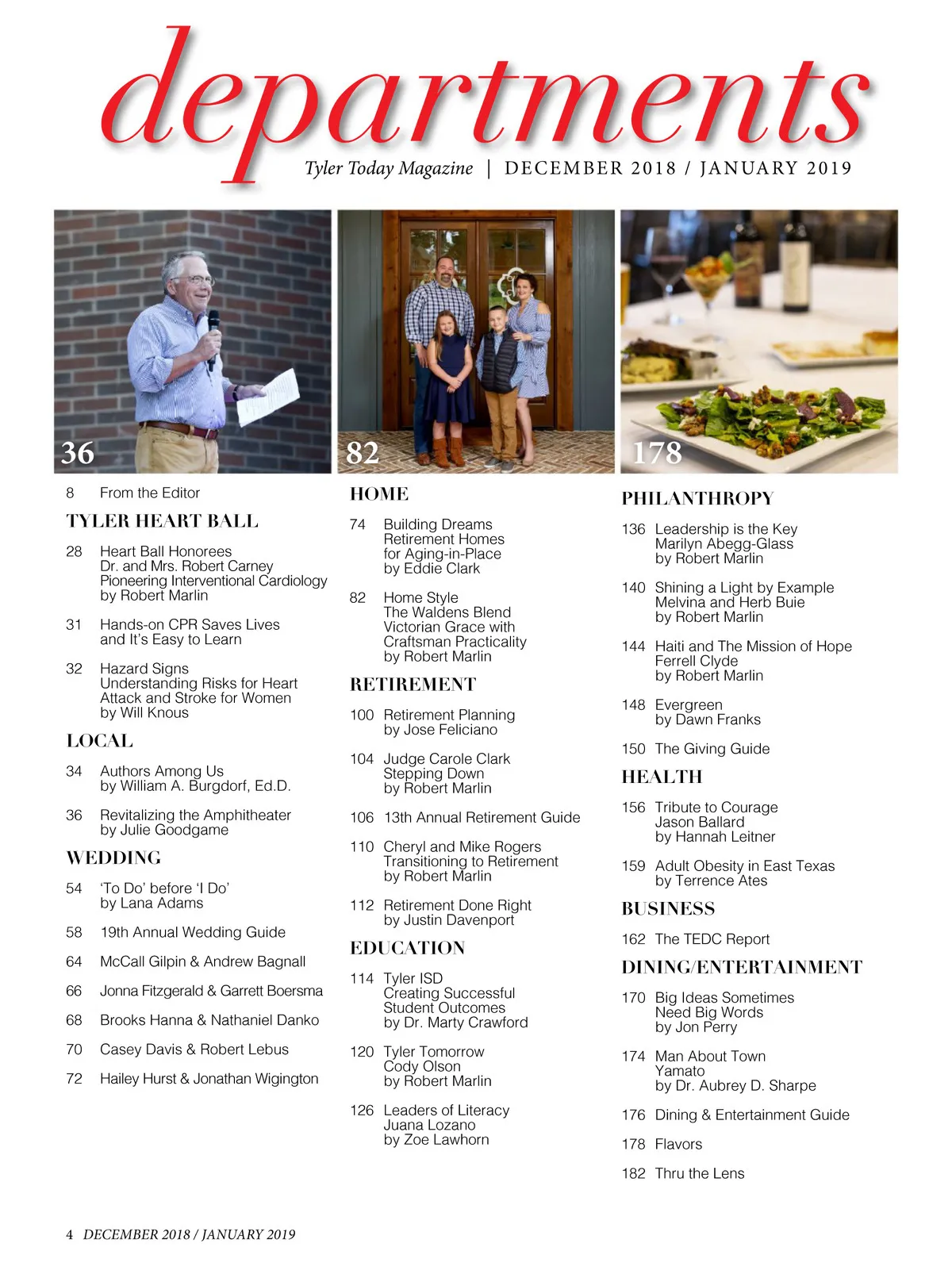 departments

Tyler Today Magazine | DECEMBER 2018 / JANUARY 2019

36

82

178

8 From the Editor

TYLER HEART BALL

28 Heart Ball Honorees
Dr. and Mrs. Robert Carney
Pioneering Interventional Cardiology
by Robert Marlin

31 Hands-on CPR Saves Lives
and It's Easy to Learn

32 Hazard Signs
Understanding Risks for Heart Attack and Stroke for Women
by Will Knous

LOCAL

34 Authors Among Us
by William A. Burgdorf, Ed.D.

36 Revitalizing the Amphitheater
by Julie Goodgame

WEDDING

54 'To Do' before 'I Do'
by Lana Adams

58 19th Annual Wedding Guide

64 McCall Gilpin & Andrew Bagnall

66 Jonna Fitzgerald & Garrett Boersma

68 Brooks Hanna & Nathaniel Danko

70 Casey Davis & Robert Lebus

72 Hailey Hurst & Jonathan Wigington

HOME

74 Building Dreams
Retirement Homes
for Aging-in-Place
by Eddie Clark

82 Home Style
The Waldens Blend
Victorian Grace with
Craftsman Practicality
by Robert Marlin

RETIREMENT

100 Retirement Planning
by Jose Feliciano

104 Judge Carole Clark
Stepping Down
by Robert Marlin

106 13th Annual Retirement Guide

110 Cheryl and Mike Rogers
Transitioning to Retirement
by Robert Marlin

112 Retirement Done Right
by Justin Davenport

EDUCATION

114 Tyler ISD
Creating Successful
Student Outcomes
by Dr. Marty Crawford

120 Tyler Tomorrow
Cody Olson
by Robert Marlin

126 Leaders of Literacy
Juana Lozano
by Zoe Lawhorn

PHILANTHROPY

136 Leadership is the Key
Marilyn Abegg-Glass
by Robert Marlin

140 Shining a Light by Example
Melvina and Herb Buie
by Robert Marlin

144 Haiti and The Mission of Hope
Ferrell Clyde
by Robert Marlin

148 Evergreen
by Dawn Franks

150 The Giving Guide

HEALTH

156 Tribute to Courage
Jason Ballard
by Hannah Leitner

159 Adult Obesity in East Texas
by Terrence Ates

BUSINESS

162 The TEDC Report

DINING/ENTERTAINMENT

170 Big Ideas Sometimes
Need Big Words
by Jon Perry

174 Man About Town
Yamato
by Dr. Aubrey D. Sharpe

176 Dining & Entertainment Guide

178 Flavors

182 Thru the Lens

4 DECEMBER 2018 / JANUARY 2019